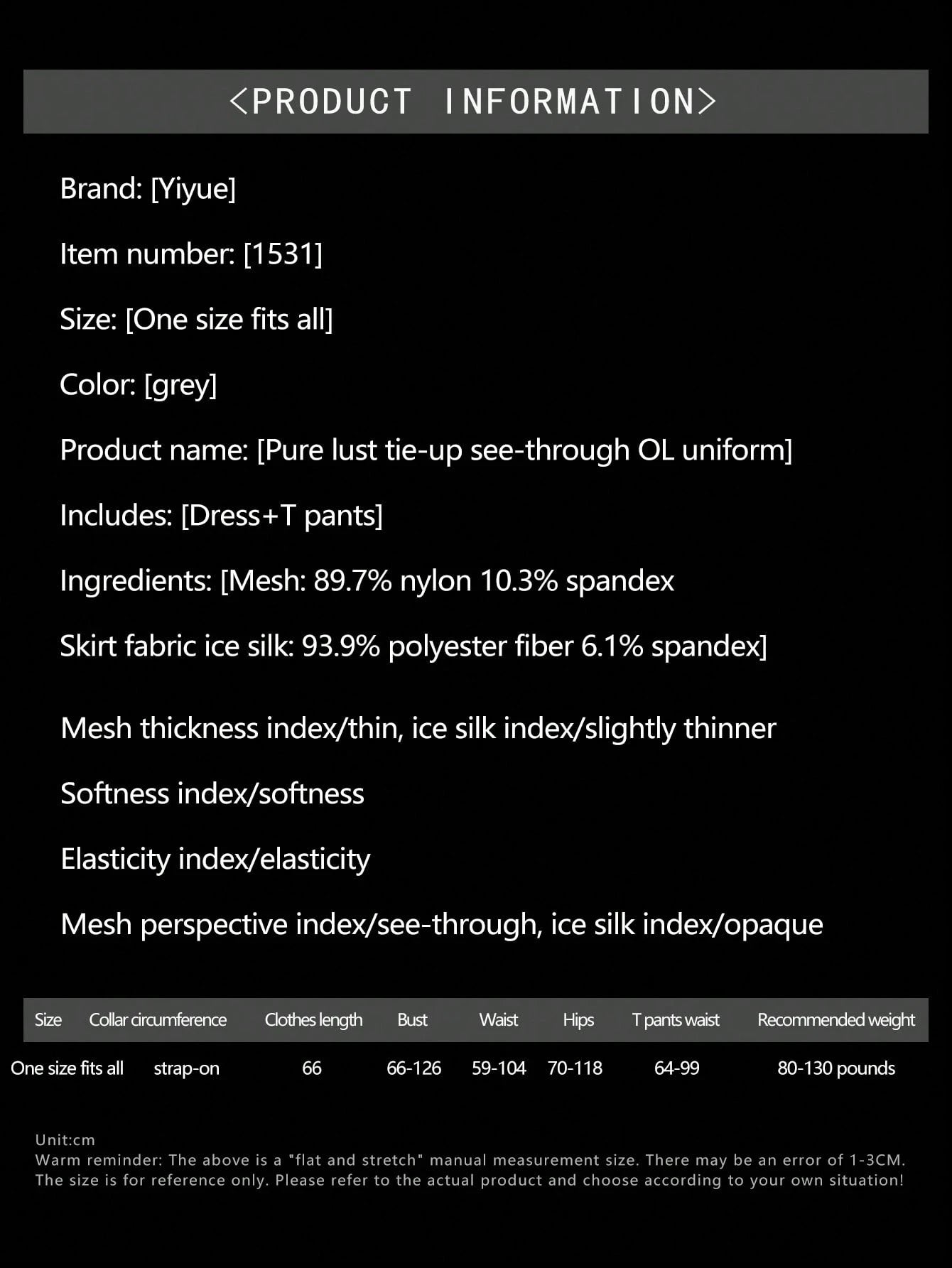 <PRODUCT INFORMATION>

Brand: [Yiyue]

Item number: [1531]

Size: [One size fits all]

Color: [grey]

Product name: [Pure lust tie-up see-through OL uniform]

Includes: [Dress+T pants]

Ingredients: [Mesh: 89.7% nylon 10.3% spandex

Skirt fabric ice silk: 93.9% polyester fiber 6.1% spandex]

Mesh thickness index/thin, ice silk index/slightly thinner

Softness index/softness

Elasticity index/elasticity

Mesh perspective index/see-through, ice silk index/opaque

| Size | Collar circumference | Clothes length | Bust | Waist | Hips | T pants waist | Recommended weight |
|---|---|---|---|---|---|---|---|
| One size fits all | strap-on | 66 | 66-126 | 59-104 | 70-118 | 64-99 | 80-130 pounds |

Unit:cm
Warm reminder: The above is a "flat and stretch" manual measurement size. There may be an error of 1-3CM. The size is for reference only. Please refer to the actual product and choose according to your own situation!